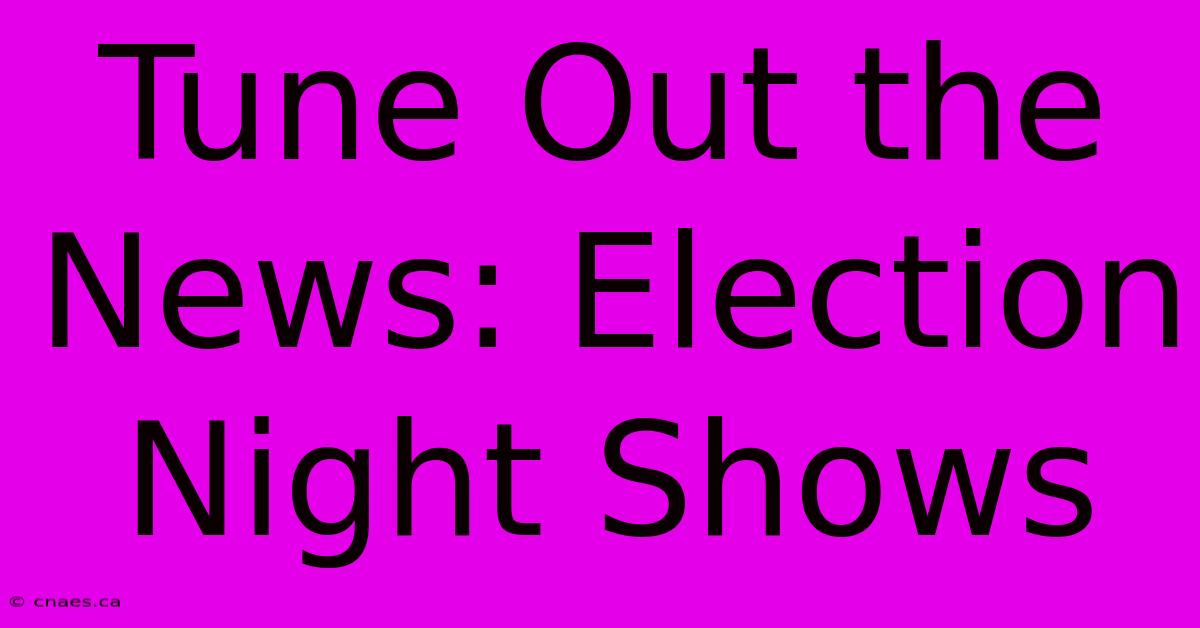 Tune Out the News: Election Night Shows

© cnaes.ca